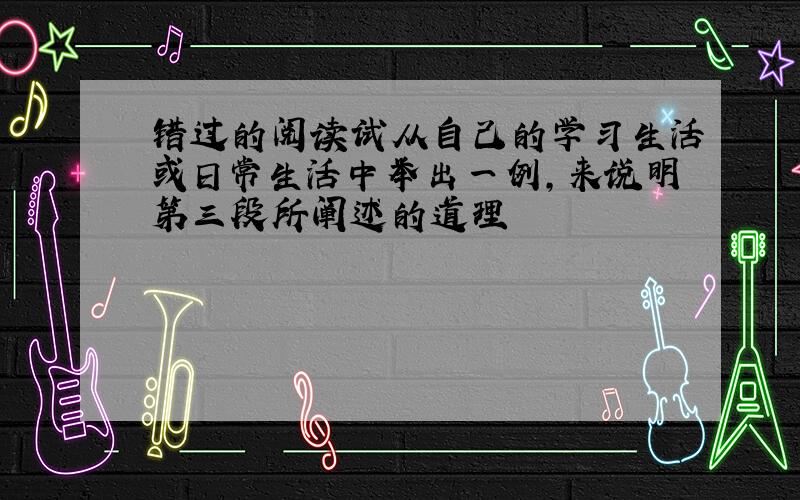 错过的阅读试从自己的学习生活或日常生活中举出一例,来说明第三段所阐述的道理